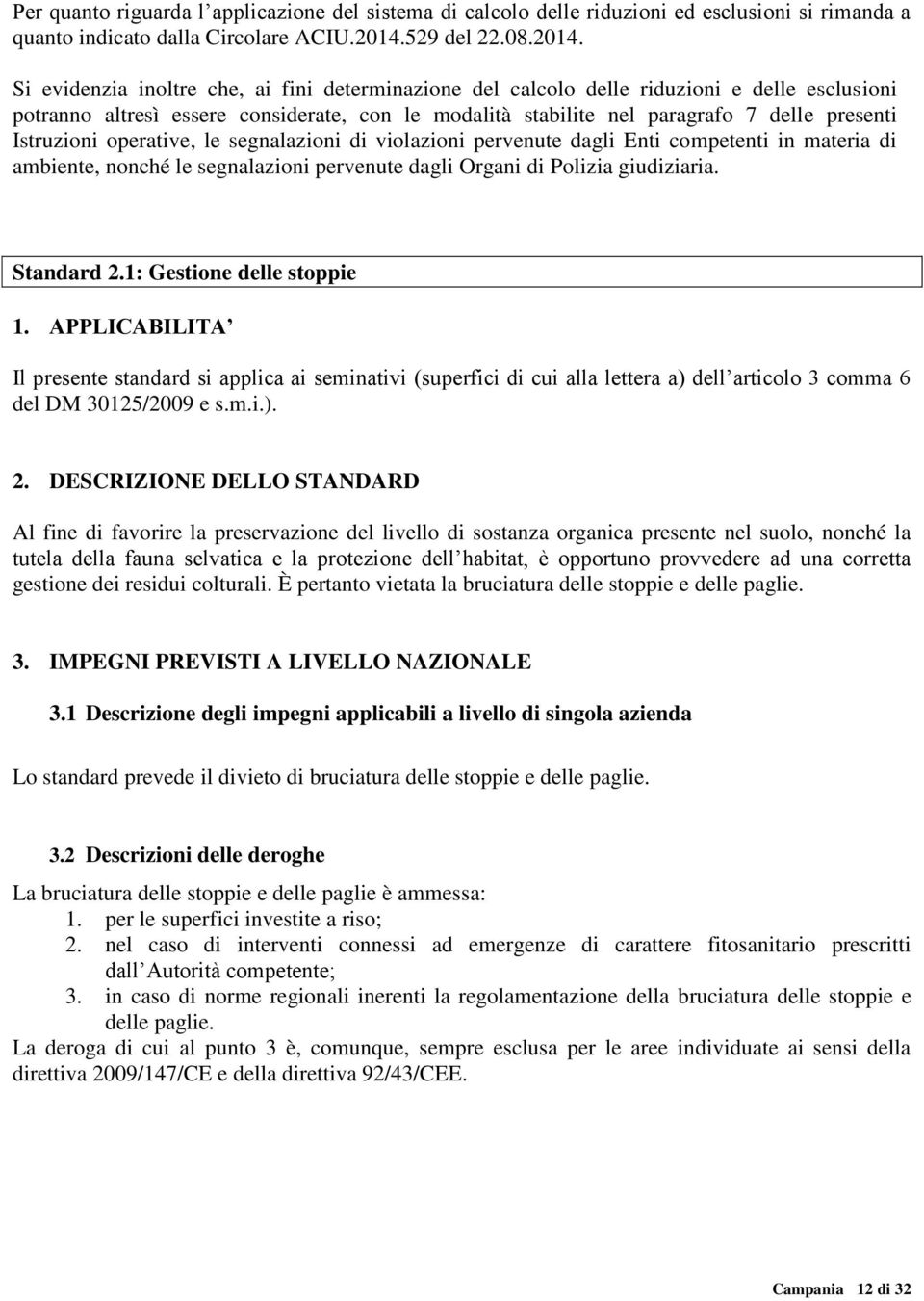 Per quanto riguarda l applicazione del sistema di calcolo delle riduzioni ed esclusioni si rimanda a quanto indicato dalla Circolare ACIU.2014.529 del 22.08.2014.

Si evidenzia inoltre che, ai fini determinazione del calcolo delle riduzioni e delle esclusioni potranno altresì essere considerate, con le modalità stabilite nel paragrafo 7 delle presenti Istruzioni operative, le segnalazioni di violazioni pervenute dagli Enti competenti in materia di ambiente, nonché le segnalazioni pervenute dagli Organi di Polizia giudiziaria.

Standard 2.1: Gestione delle stoppie

1. APPLICABILITA

Il presente standard si applica ai seminativi (superfici di cui alla lettera a) dell articolo 3 comma 6 del DM 30125/2009 e s.m.i.).

2. DESCRIZIONE DELLO STANDARD

Al fine di favorire la preservazione del livello di sostanza organica presente nel suolo, nonché la tutela della fauna selvatica e la protezione dell habitat, è opportuno provvedere ad una corretta gestione dei residui colturali. È pertanto vietata la bruciatura delle stoppie e delle paglie.

3. IMPEGNI PREVISTI A LIVELLO NAZIONALE

3.1 Descrizione degli impegni applicabili a livello di singola azienda

Lo standard prevede il divieto di bruciatura delle stoppie e delle paglie.

3.2 Descrizioni delle deroghe

La bruciatura delle stoppie e delle paglie è ammessa:
1. per le superfici investite a riso;
2. nel caso di interventi connessi ad emergenze di carattere fitosanitario prescritti dall Autorità competente;
3. in caso di norme regionali inerenti la regolamentazione della bruciatura delle stoppie e delle paglie.
La deroga di cui al punto 3 è, comunque, sempre esclusa per le aree individuate ai sensi della direttiva 2009/147/CE e della direttiva 92/43/CEE.

Campania 12 di 32